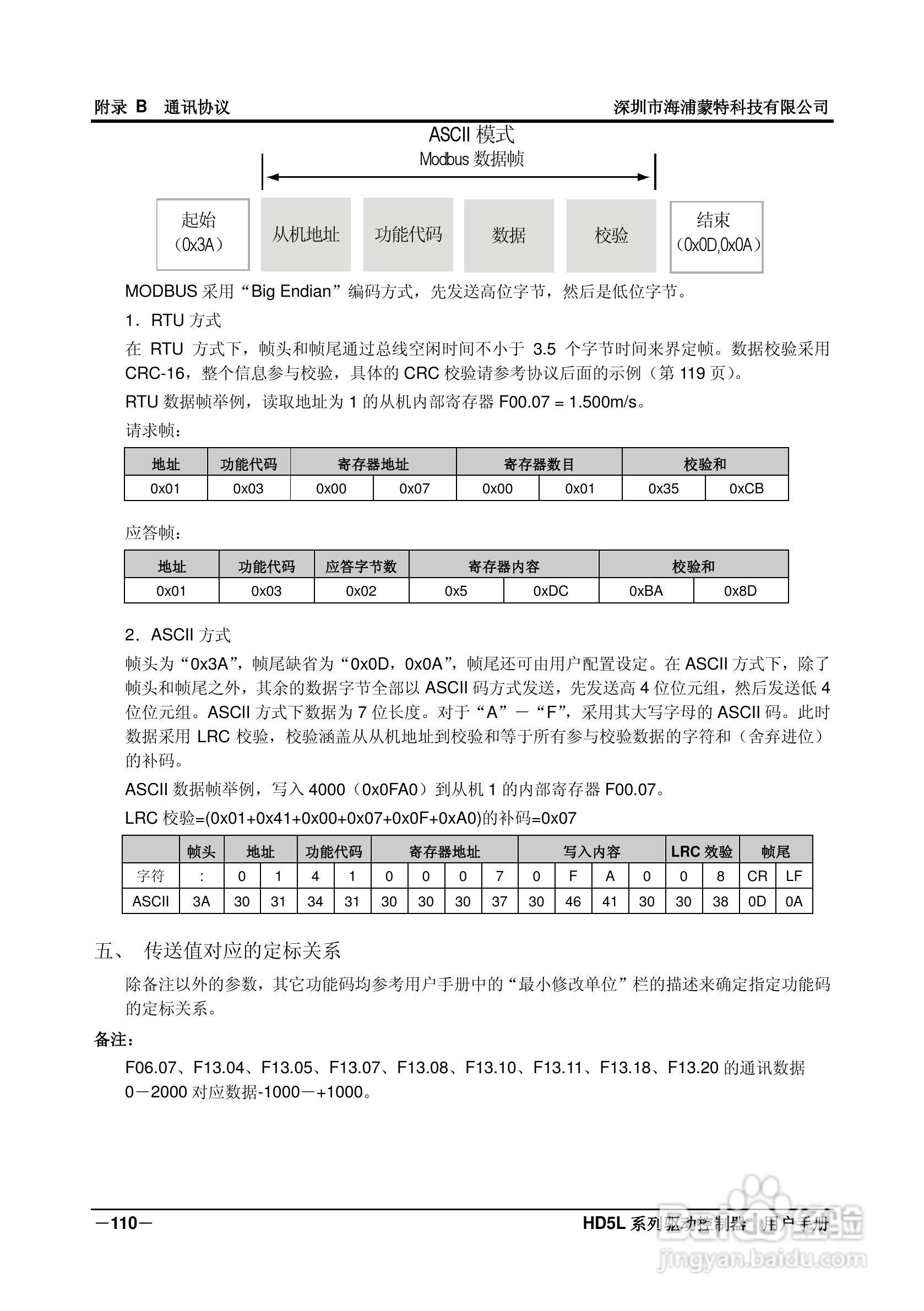 附录 B　通讯协议　　深圳市海浦蒙特科技有限公司

ASCII 模式
Modbus 数据帧

起始（0x3A）　从机地址　功能代码　数据　校验　结束（0x0D,0x0A）

MODBUS 采用“Big Endian”编码方式，先发送高位字节，然后是低位字节。

1．RTU 方式

在 RTU 方式下，帧头和帧尾通过总线空闲时间不小于 3.5 个字节时间来界定帧。数据校验采用 CRC-16，整个信息参与校验，具体的 CRC 校验请参考协议后面的示例（第 119 页）。

RTU 数据帧举例，读取地址为 1 的从机内部寄存器 F00.07 = 1.500m/s。

请求帧：

| 地址 | 功能代码 | 寄存器地址 | | 寄存器数目 | | 校验和 | |
|---|---|---|---|---|---|---|---|
| 0x01 | 0x03 | 0x00 | 0x07 | 0x00 | 0x01 | 0x35 | 0xCB |

应答帧：

| 地址 | 功能代码 | 应答字节数 | 寄存器内容 | | 校验和 | |
|---|---|---|---|---|---|---|
| 0x01 | 0x03 | 0x02 | 0x5 | 0xDC | 0xBA | 0x8D |

2．ASCII 方式

帧头为“0x3A”，帧尾缺省为“0x0D，0x0A”，帧尾还可由用户配置设定。在 ASCII 方式下，除了帧头和帧尾之外，其余的数据字节全部以 ASCII 码方式发送，先发送高 4 位位元组，然后发送低 4 位位元组。ASCII 方式下数据为 7 位长度。对于“A”－“F”，采用其大写字母的 ASCII 码。此时数据采用 LRC 校验，校验涵盖从从机地址到校验和等于所有参与校验数据的字符和（舍弃进位）的补码。

ASCII 数据帧举例，写入 4000（0x0FA0）到从机 1 的内部寄存器 F00.07。

LRC 校验=(0x01+0x41+0x00+0x07+0x0F+0xA0)的补码=0x07

| | 帧头 | 地址 | | 功能代码 | | 寄存器地址 | | | | 写入内容 | | | | LRC 效验 | | 帧尾 | |
|---|---|---|---|---|---|---|---|---|---|---|---|---|---|---|---|---|---|
| 字符 | : | 0 | 1 | 4 | 1 | 0 | 0 | 0 | 7 | 0 | F | A | 0 | 0 | 8 | CR | LF |
| ASCII | 3A | 30 | 31 | 34 | 31 | 30 | 30 | 30 | 37 | 30 | 46 | 41 | 30 | 30 | 38 | 0D | 0A |

五、　传送值对应的定标关系

除备注以外的参数，其它功能码均参考用户手册中的“最小修改单位”栏的描述来确定指定功能码的定标关系。

备注：

F06.07、F13.04、F13.05、F13.07、F13.08、F13.10、F13.11、F13.18、F13.20 的通讯数据 0－2000 对应数据-1000－+1000。

－110－　　HD5L 系列驱动控制器　用户手册

Baidu 经验
jingyan.baidu.com